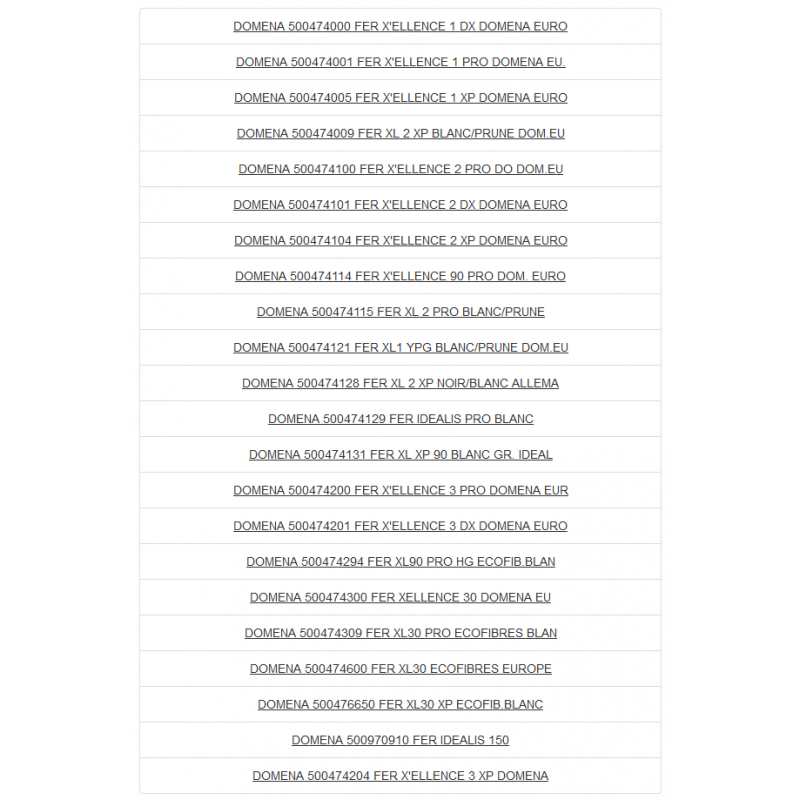 DOMENA 500474000 FER X'ELLENCE 1 DX DOMENA EURO

DOMENA 500474001 FER X'ELLENCE 1 PRO DOMENA EU.

DOMENA 500474005 FER X'ELLENCE 1 XP DOMENA EURO

DOMENA 500474009 FER XL 2 XP BLANC/PRUNE DOM.EU

DOMENA 500474100 FER X'ELLENCE 2 PRO DO DOM.EU

DOMENA 500474101 FER X'ELLENCE 2 DX DOMENA EURO

DOMENA 500474104 FER X'ELLENCE 2 XP DOMENA EURO

DOMENA 500474114 FER X'ELLENCE 90 PRO DOM. EURO

DOMENA 500474115 FER XL 2 PRO BLANC/PRUNE

DOMENA 500474121 FER XL1 YPG BLANC/PRUNE DOM.EU

DOMENA 500474128 FER XL 2 XP NOIR/BLANC ALLEMA

DOMENA 500474129 FER IDEALIS PRO BLANC

DOMENA 500474131 FER XL XP 90 BLANC GR. IDEAL

DOMENA 500474200 FER X'ELLENCE 3 PRO DOMENA EUR

DOMENA 500474201 FER X'ELLENCE 3 DX DOMENA EURO

DOMENA 500474294 FER XL90 PRO HG ECOFIB.BLAN

DOMENA 500474300 FER XELLENCE 30 DOMENA EU

DOMENA 500474309 FER XL30 PRO ECOFIBRES BLAN

DOMENA 500474600 FER XL30 ECOFIBRES EUROPE

DOMENA 500476650 FER XL30 XP ECOFIB.BLANC

DOMENA 500970910 FER IDEALIS 150

DOMENA 500474204 FER X'ELLENCE 3 XP DOMENA